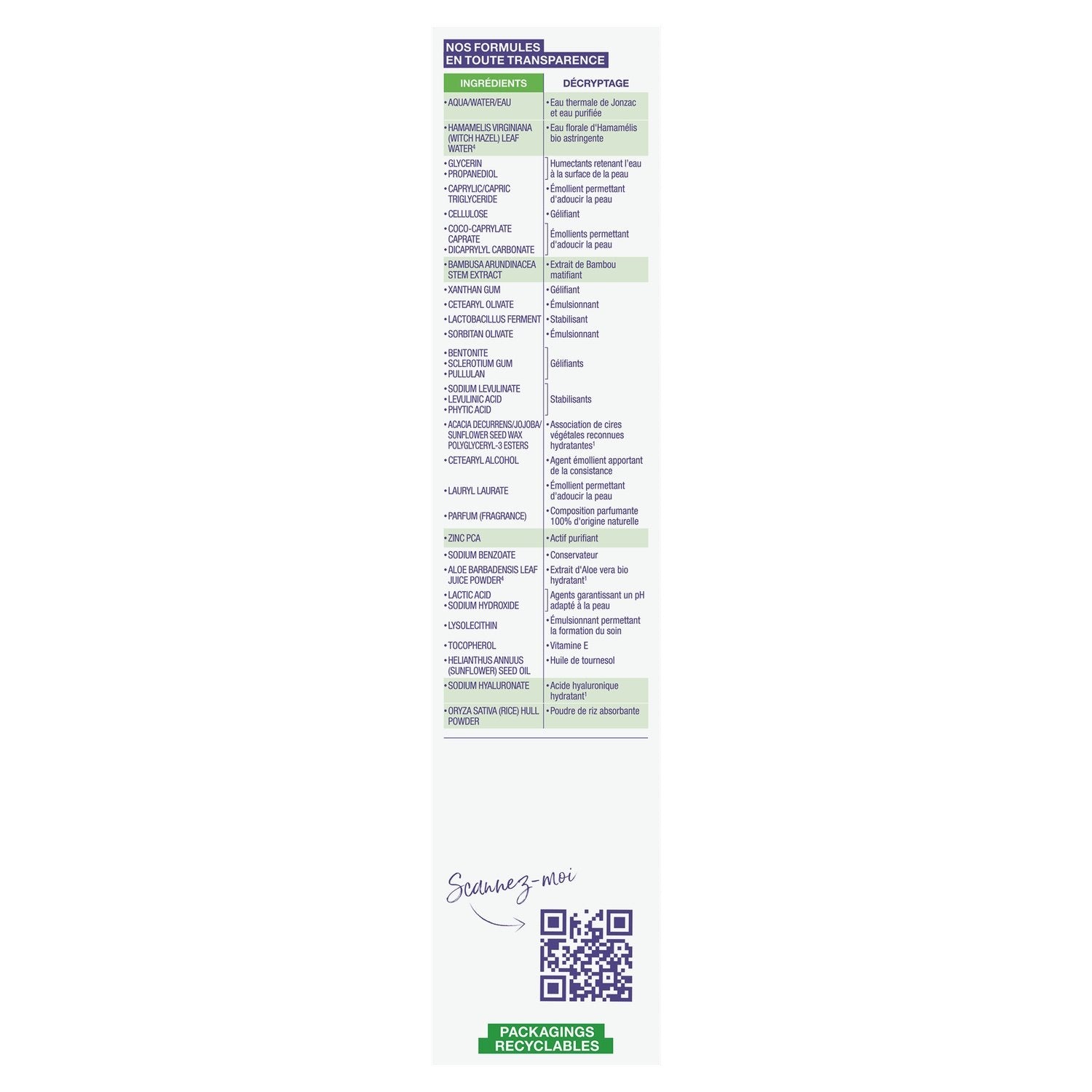 NOS FORMULES
EN TOUTE TRANSPARENCE

| INGRÉDIENTS | DÉCRYPTAGE |
|---|---|
| • AQUA/WATER/EAU | • Eau thermale de Jonzac et eau purifiée |
| • HAMAMELIS VIRGINIANA (WITCH HAZEL) LEAF WATER$^{4}$ | • Eau florale d'Hamamélis bio astringente |
| • GLYCERIN • PROPANEDIOL | Humectants retenant l'eau à la surface de la peau |
| • CAPRYLIC/CAPRIC TRIGLYCERIDE | • Émollient permettant d'adoucir la peau |
| • CELLULOSE | • Gélifiant |
| • COCO-CAPRYLATE CAPRATE • DICAPRYLYL CARBONATE | Émollients permettant d'adoucir la peau |
| • BAMBUSA ARUNDINACEA STEM EXTRACT | • Extrait de Bambou matifiant |
| • XANTHAN GUM | • Gélifiant |
| • CETEARYL OLIVATE | • Émulsionnant |
| • LACTOBACILLUS FERMENT | • Stabilisant |
| • SORBITAN OLIVATE | • Émulsionnant |
| • BENTONITE • SCLEROTIUM GUM • PULLULAN | Gélifiants |
| • SODIUM LEVULINATE • LEVULINIC ACID • PHYTIC ACID | Stabilisants |
| • ACACIA DECURRENS/JOJOBA/ SUNFLOWER SEED WAX POLYGLYCERYL-3 ESTERS | • Association de cires végétales reconnues hydratantes$^{1}$ |
| • CETEARYL ALCOHOL | • Agent émollient apportant de la consistance |
| • LAURYL LAURATE | • Émollient permettant d'adoucir la peau |
| • PARFUM (FRAGRANCE) | • Composition parfumante 100% d'origine naturelle |
| • ZINC PCA | • Actif purifiant |
| • SODIUM BENZOATE | • Conservateur |
| • ALOE BARBADENSIS LEAF JUICE POWDER$^{4}$ | • Extrait d'Aloe vera bio hydratant$^{1}$ |
| • LACTIC ACID • SODIUM HYDROXIDE | Agents garantissant un pH adapté à la peau |
| • LYSOLECITHIN | • Émulsionnant permettant la formation du soin |
| • TOCOPHEROL | • Vitamine E |
| • HELIANTHUS ANNUUS (SUNFLOWER) SEED OIL | • Huile de tournesol |
| • SODIUM HYALURONATE | • Acide hyaluronique hydratant$^{1}$ |
| • ORYZA SATIVA (RICE) HULL POWDER | • Poudre de riz absorbante |

Scannez-moi

PACKAGINGS
RECYCLABLES